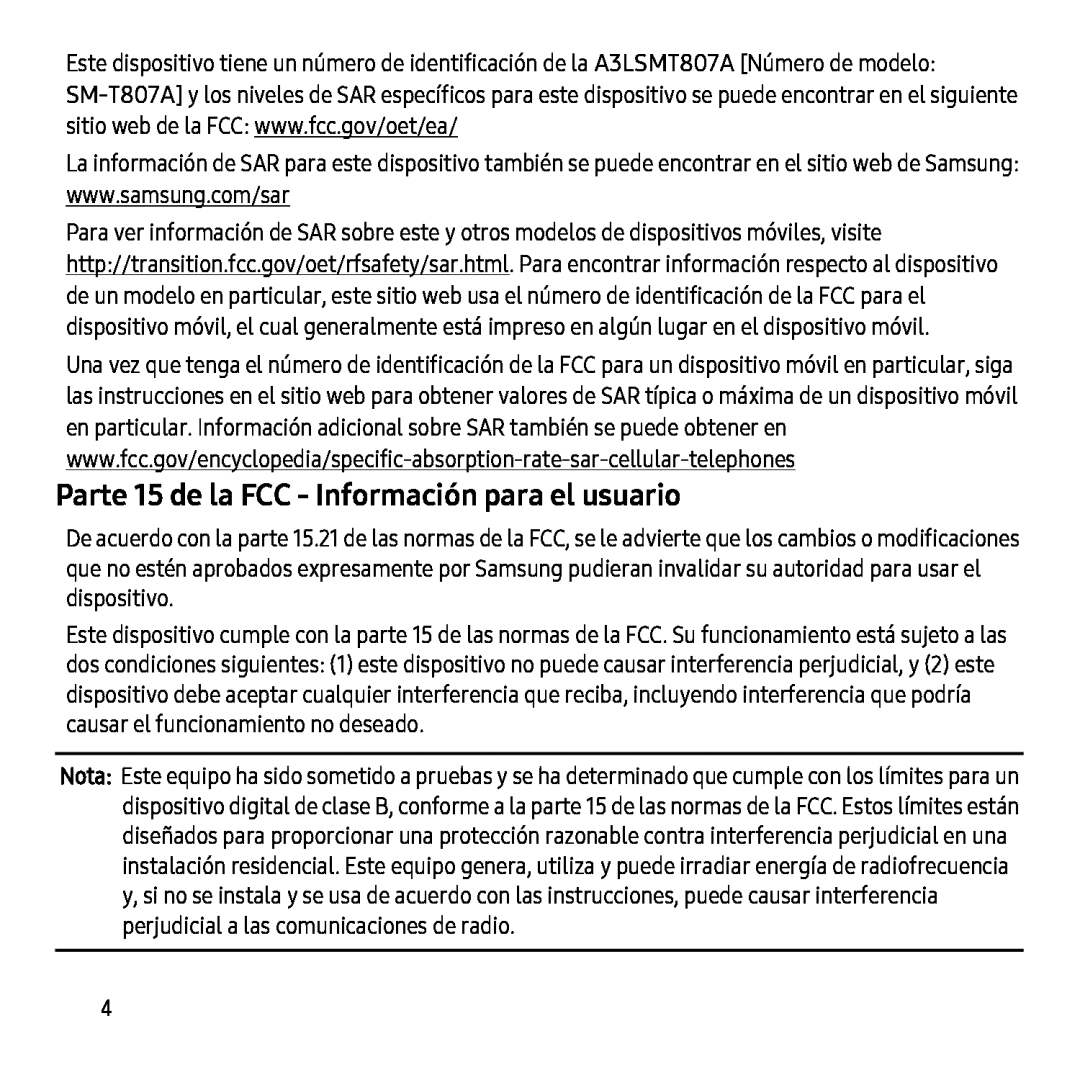 Este dispositivo tiene un número de identificación de la A3LSMT807A [Número de modelo: SM-T807A] y los niveles de SAR específicos para este dispositivo se puede encontrar en el siguiente sitio web de la FCC: www.fcc.gov/oet/ea/

La información de SAR para este dispositivo también se puede encontrar en el sitio web de Samsung: www.samsung.com/sar

Para ver información de SAR sobre este y otros modelos de dispositivos móviles, visite http://transition.fcc.gov/oet/rfsafety/sar.html. Para encontrar información respecto al dispositivo de un modelo en particular, este sitio web usa el número de identificación de la FCC para el dispositivo móvil, el cual generalmente está impreso en algún lugar en el dispositivo móvil.

Una vez que tenga el número de identificación de la FCC para un dispositivo móvil en particular, siga las instrucciones en el sitio web para obtener valores de SAR típica o máxima de un dispositivo móvil en particular. Información adicional sobre SAR también se puede obtener en www.fcc.gov/encyclopedia/specific-absorption-rate-sar-cellular-telephones

Parte 15 de la FCC - Información para el usuario

De acuerdo con la parte 15.21 de las normas de la FCC, se le advierte que los cambios o modificaciones que no estén aprobados expresamente por Samsung pudieran invalidar su autoridad para usar el dispositivo.

Este dispositivo cumple con la parte 15 de las normas de la FCC. Su funcionamiento está sujeto a las dos condiciones siguientes: (1) este dispositivo no puede causar interferencia perjudicial, y (2) este dispositivo debe aceptar cualquier interferencia que reciba, incluyendo interferencia que podría causar el funcionamiento no deseado.

Nota: Este equipo ha sido sometido a pruebas y se ha determinado que cumple con los límites para un dispositivo digital de clase B, conforme a la parte 15 de las normas de la FCC. Estos límites están diseñados para proporcionar una protección razonable contra interferencia perjudicial en una instalación residencial. Este equipo genera, utiliza y puede irradiar energía de radiofrecuencia y, si no se instala y se usa de acuerdo con las instrucciones, puede causar interferencia perjudicial a las comunicaciones de radio.

4